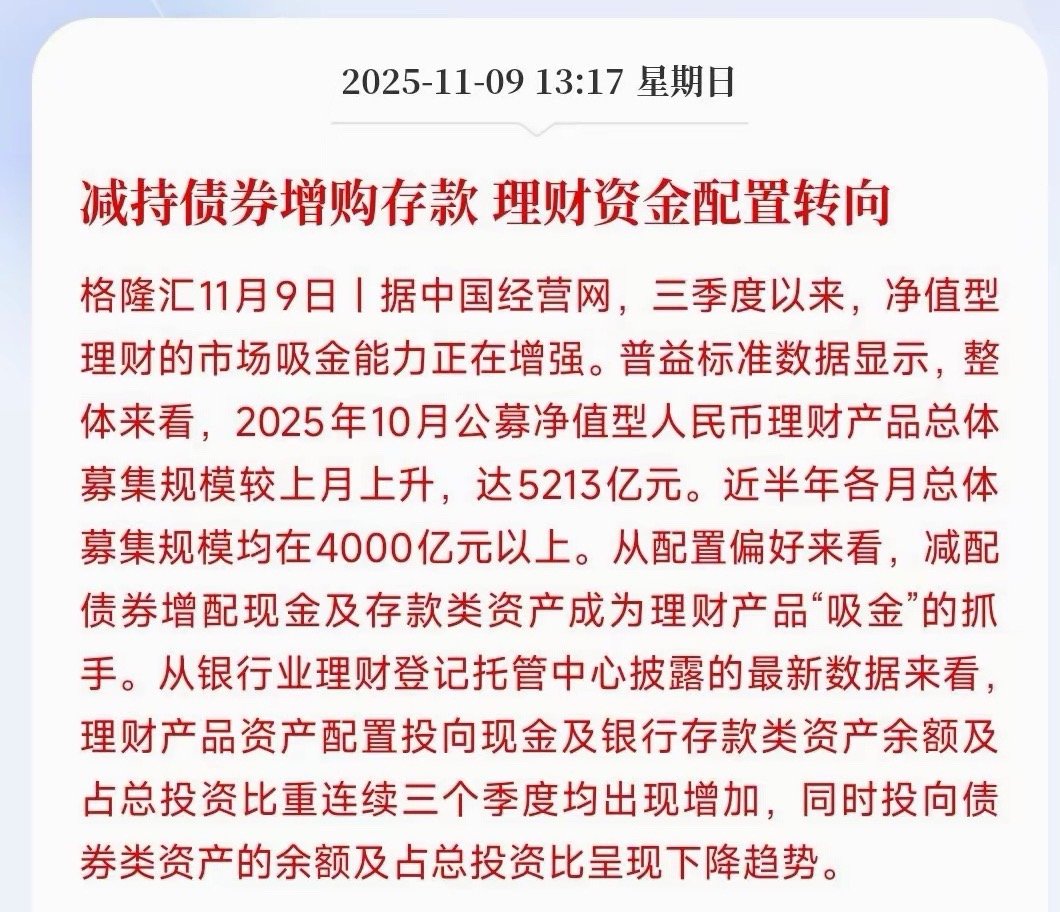 2025-11-09 13:17 星期日

减持债券增购存款 理财资金配置转向

格隆汇11月9日丨据中国经营网，三季度以来，净值型理财的市场吸金能力正在增强。普益标准数据显示，整体来看，2025年10月公募净值型人民币理财产品总体募集规模较上月上升，达5213亿元。近半年各月总体募集规模均在4000亿元以上。从配置偏好来看，减配债券增配现金及存款类资产成为理财产品“吸金”的抓手。从银行业理财登记托管中心披露的最新数据来看，理财产品资产配置投向现金及银行存款类资产余额及占总投资比重连续三个季度均出现增加，同时投向债券类资产的余额及占总投资比呈现下降趋势。